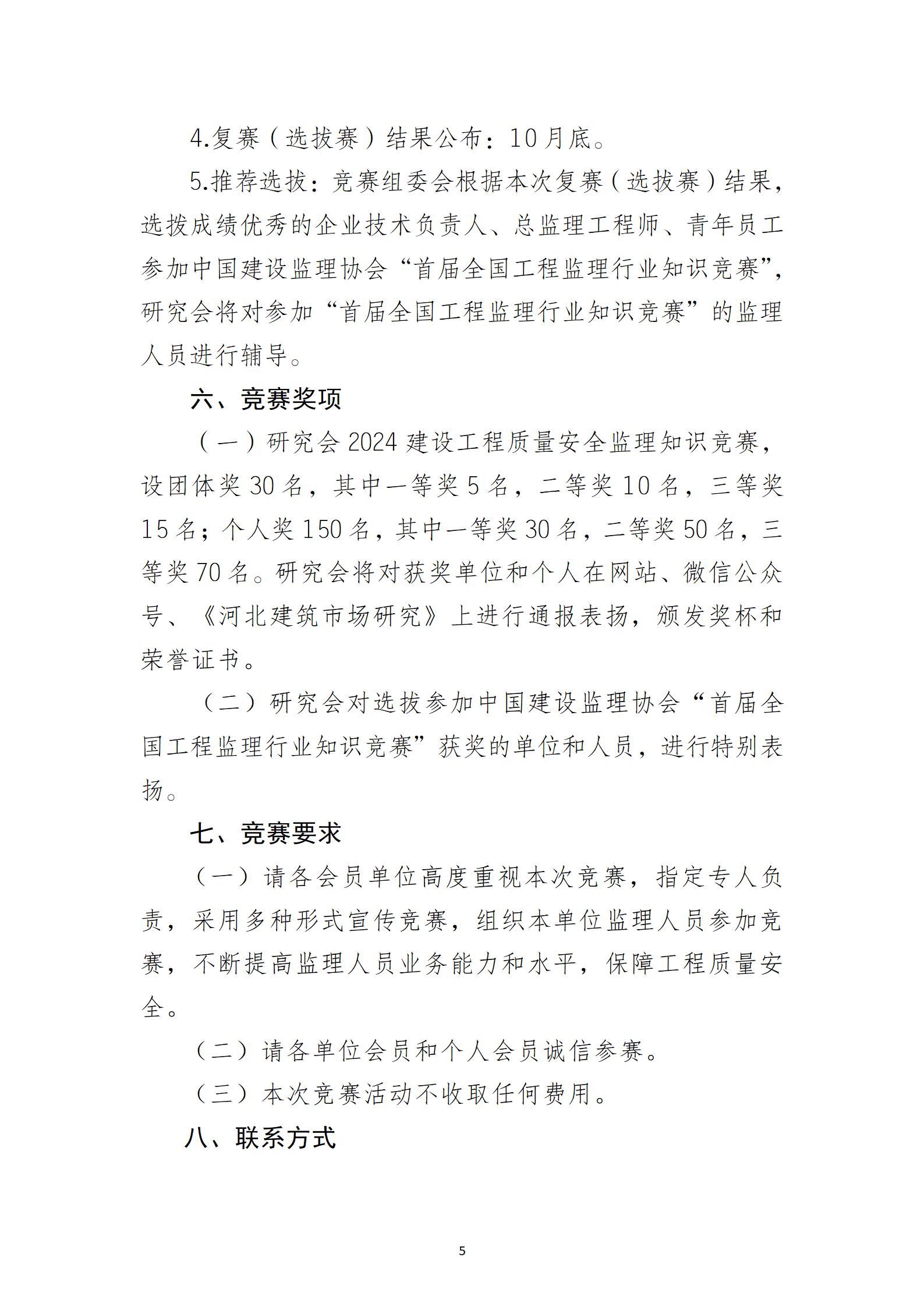 4.复赛（选拔赛）结果公布：10月底。

5.推荐选拔：竞赛组委会根据本次复赛（选拔赛）结果，选拔成绩优秀的企业技术负责人、总监理工程师、青年员工参加中国建设监理协会“首届全国工程监理行业知识竞赛”，研究会将对参加“首届全国工程监理行业知识竞赛”的监理人员进行辅导。

六、竞赛奖项

（一）研究会2024建设工程质量安全监理知识竞赛，设团体奖30名，其中一等奖5名，二等奖10名，三等奖15名；个人奖150名，其中一等奖30名，二等奖50名，三等奖70名。研究会将对获奖单位和个人在网站、微信公众号、《河北建筑市场研究》上进行通报表扬，颁发奖杯和荣誉证书。

（二）研究会对选拔参加中国建设监理协会“首届全国工程监理行业知识竞赛”获奖的单位和人员，进行特别表扬。

七、竞赛要求

（一）请各会员单位高度重视本次竞赛，指定专人负责，采用多种形式宣传竞赛，组织本单位监理人员参加竞赛，不断提高监理人员业务能力和水平，保障工程质量安全。

（二）请各单位会员和个人会员诚信参赛。

（三）本次竞赛活动不收取任何费用。

八、联系方式

5